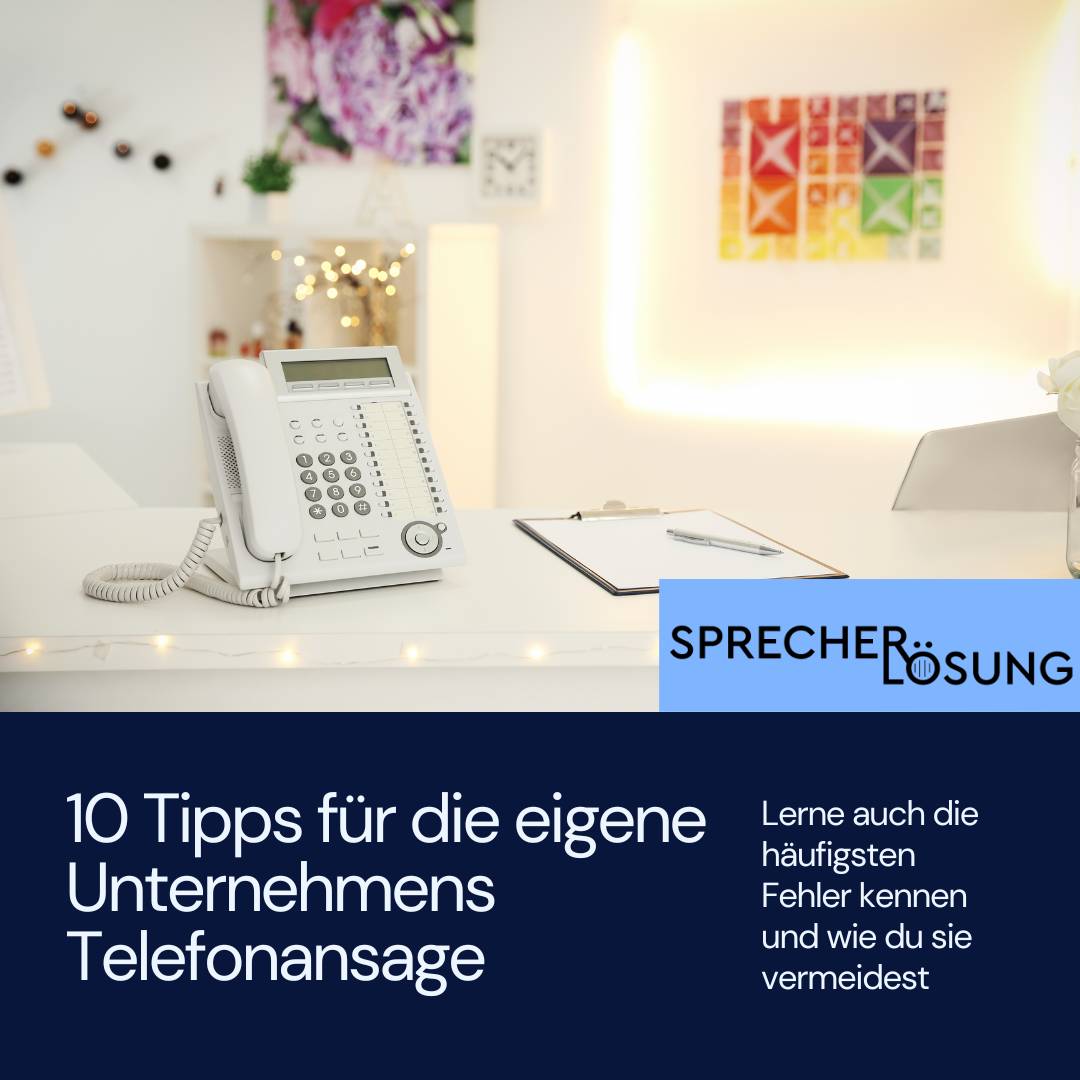 SPRECHER LÖSUNG

10 Tipps für die eigene Unternehmens Telefonansage

Lerne auch die häufigsten Fehler kennen und wie du sie vermeidest